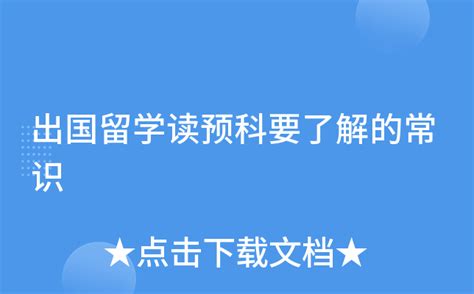 出国留学读预科要了解的常识

★点击下载文档★